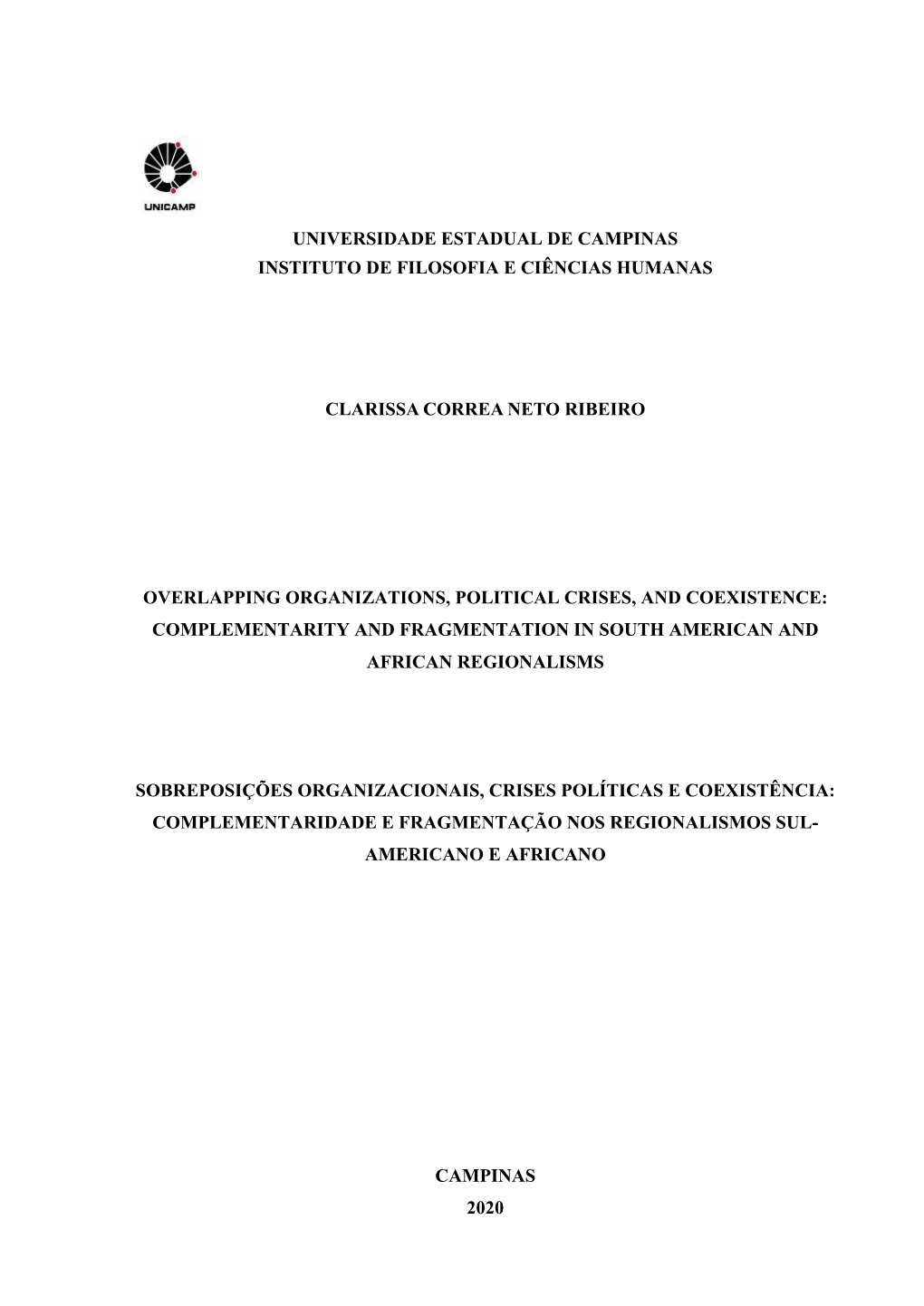 UNICAMP

UNIVERSIDADE ESTADUAL DE CAMPINAS
INSTITUTO DE FILOSOFIA E CIÊNCIAS HUMANAS

CLARISSA CORREA NETO RIBEIRO

OVERLAPPING ORGANIZATIONS, POLITICAL CRISES, AND COEXISTENCE: COMPLEMENTARITY AND FRAGMENTATION IN SOUTH AMERICAN AND AFRICAN REGIONALISMS

SOBREPOSIÇÕES ORGANIZACIONAIS, CRISES POLÍTICAS E COEXISTÊNCIA: COMPLEMENTARIDADE E FRAGMENTAÇÃO NOS REGIONALISMOS SUL-AMERICANO E AFRICANO

CAMPINAS
2020